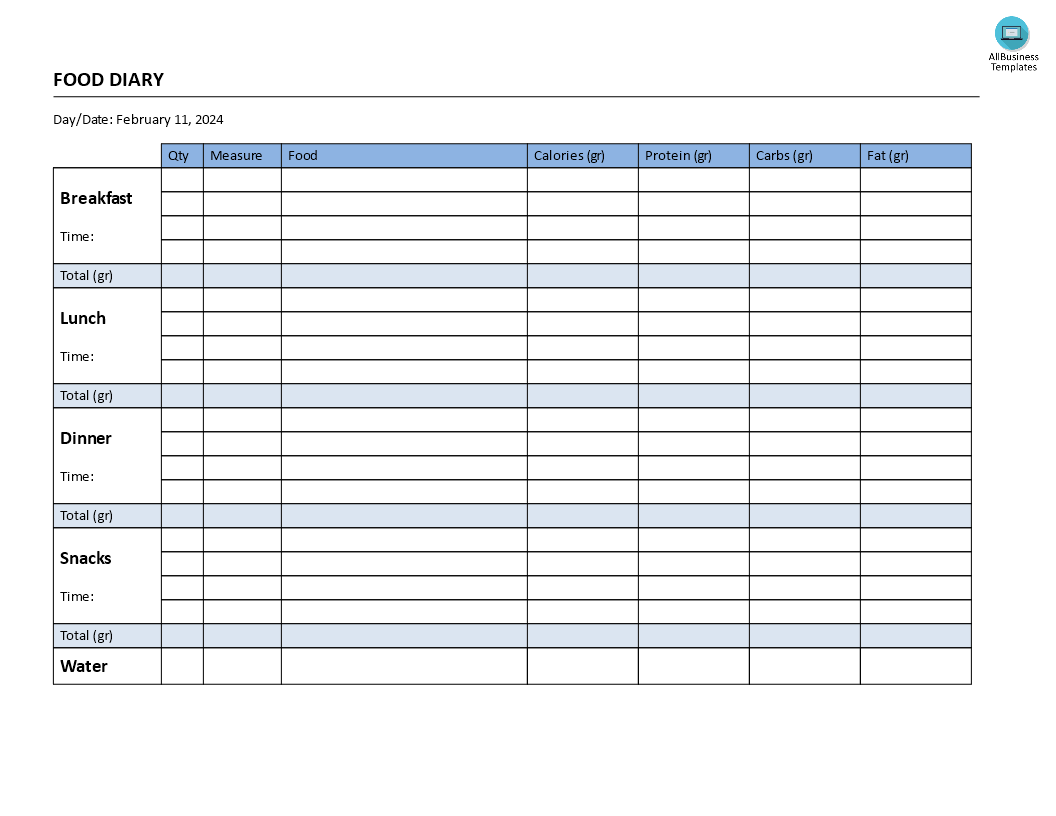 AllBusiness Templates

FOOD DIARY

Day/Date: February 11, 2024

| | Qty | Measure | Food | Calories (gr) | Protein (gr) | Carbs (gr) | Fat (gr) |
|---|---|---|---|---|---|---|---|
| Breakfast Time: | | | | | | | |
| | | | | | | | |
| | | | | | | | |
| | | | | | | | |
| Total (gr) | | | | | | | |
| Lunch Time: | | | | | | | |
| | | | | | | | |
| | | | | | | | |
| | | | | | | | |
| Total (gr) | | | | | | | |
| Dinner Time: | | | | | | | |
| | | | | | | | |
| | | | | | | | |
| | | | | | | | |
| Total (gr) | | | | | | | |
| Snacks Time: | | | | | | | |
| | | | | | | | |
| | | | | | | | |
| | | | | | | | |
| Total (gr) | | | | | | | |
| Water | | | | | | | |